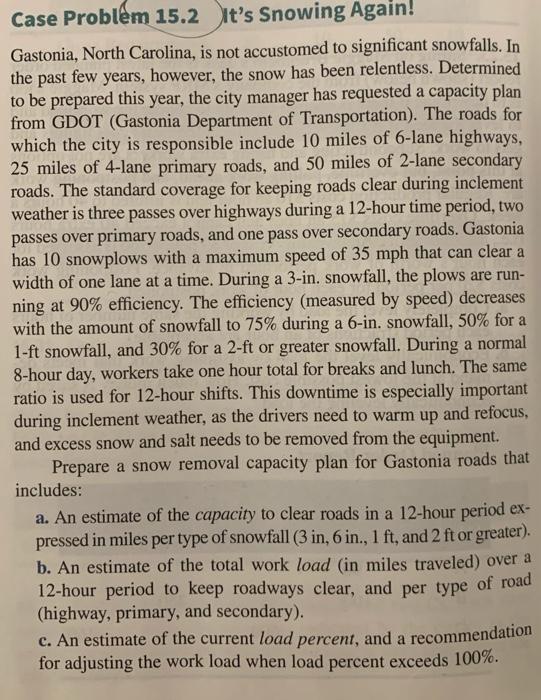 Case Problem 15.2 It's Snowing Again!

Gastonia, North Carolina, is not accustomed to significant snowfalls. In the past few years, however, the snow has been relentless. Determined to be prepared this year, the city manager has requested a capacity plan from GDOT (Gastonia Department of Transportation). The roads for which the city is responsible include 10 miles of 6-lane highways, 25 miles of 4-lane primary roads, and 50 miles of 2-lane secondary roads. The standard coverage for keeping roads clear during inclement weather is three passes over highways during a 12-hour time period, two passes over primary roads, and one pass over secondary roads. Gastonia has 10 snowplows with a maximum speed of 35 mph that can clear a width of one lane at a time. During a 3-in. snowfall, the plows are running at 90% efficiency. The efficiency (measured by speed) decreases with the amount of snowfall to 75% during a 6-in. snowfall, 50% for a 1-ft snowfall, and 30% for a 2-ft or greater snowfall. During a normal 8-hour day, workers take one hour total for breaks and lunch. The same ratio is used for 12-hour shifts. This downtime is especially important during inclement weather, as the drivers need to warm up and refocus, and excess snow and salt needs to be removed from the equipment.

Prepare a snow removal capacity plan for Gastonia roads that includes:

a. An estimate of the capacity to clear roads in a 12-hour period expressed in miles per type of snowfall (3 in, 6 in., 1 ft, and 2 ft or greater).

b. An estimate of the total work load (in miles traveled) over a 12-hour period to keep roadways clear, and per type of road (highway, primary, and secondary).

c. An estimate of the current load percent, and a recommendation for adjusting the work load when load percent exceeds 100%.